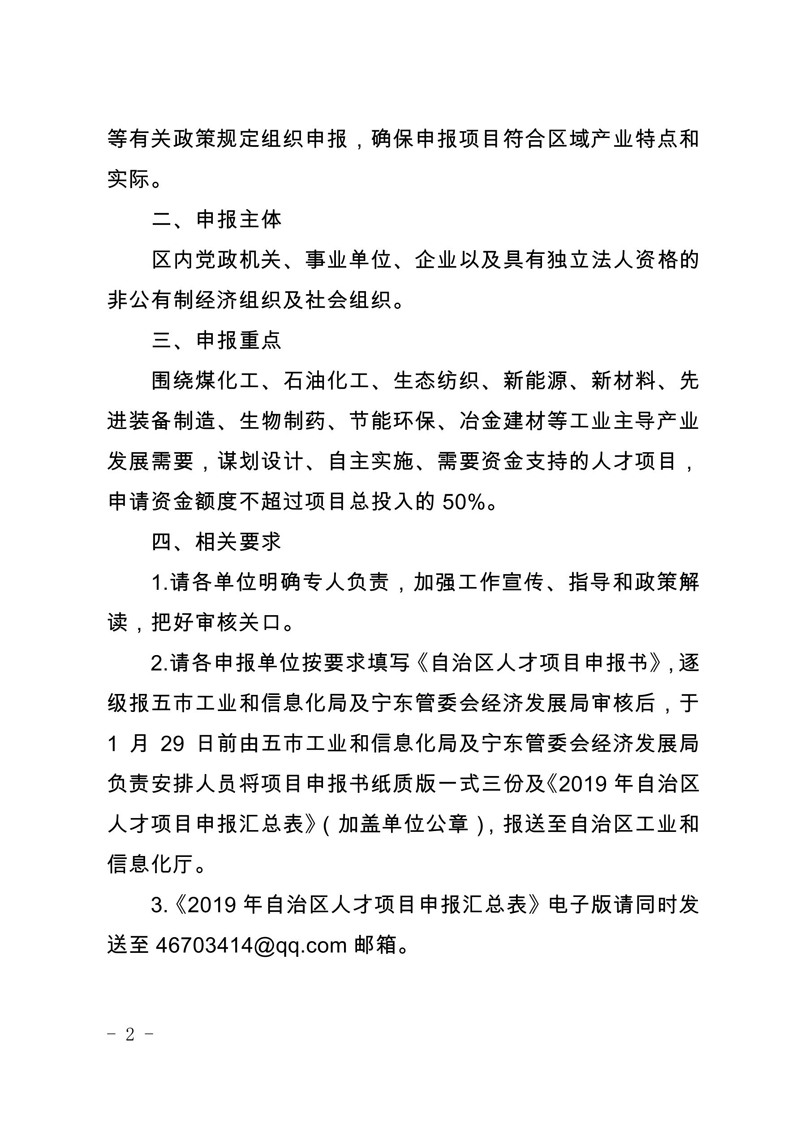 等有关政策规定组织申报，确保申报项目符合区域产业特点和实际。

二、申报主体

区内党政机关、事业单位、企业以及具有独立法人资格的非公有制经济组织及社会组织。

三、申报重点

围绕煤化工、石油化工、生态纺织、新能源、新材料、先进装备制造、生物制药、节能环保、冶金建材等工业主导产业发展需要，谋划设计、自主实施、需要资金支持的人才项目，申请资金额度不超过项目总投入的 50%。

四、相关要求

1.请各单位明确专人负责，加强工作宣传、指导和政策解读，把好审核关口。

2.请各申报单位按要求填写《自治区人才项目申报书》，逐级报五市工业和信息化局及宁东管委会经济发展局审核后，于 1 月 29 日前由五市工业和信息化局及宁东管委会经济发展局负责安排人员将项目申报书纸质版一式三份及《2019 年自治区人才项目申报汇总表》（加盖单位公章），报送至自治区工业和信息化厅。

3.《2019 年自治区人才项目申报汇总表》电子版请同时发送至 46703414@qq.com 邮箱。

- 2 -